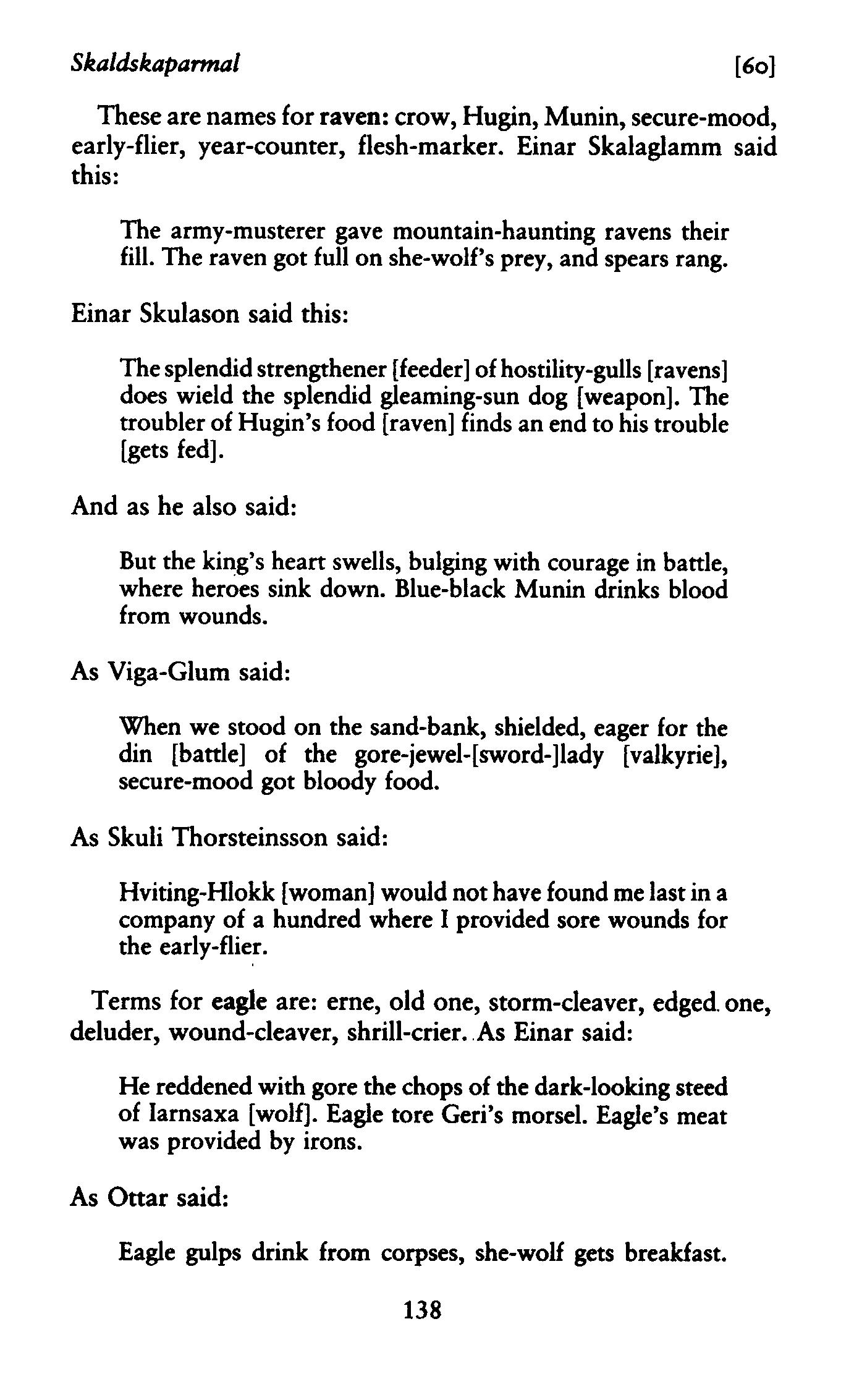 Skaldskaparmal [60]

These are names for raven: crow, Hugin, Munin, secure-mood, early-flier, year-counter, flesh-marker. Einar Skalaglamm said this:

The army-musterer gave mountain-haunting ravens their fill. The raven got full on she-wolf's prey, and spears rang.

Einar Skulason said this:

The splendid strengthener [feeder] of hostility-gulls [ravens] does wield the splendid gleaming-sun dog [weapon]. The troubler of Hugin's food [raven] finds an end to his trouble [gets fed].

And as he also said:

But the king's heart swells, bulging with courage in battle, where heroes sink down. Blue-black Munin drinks blood from wounds.

As Viga-Glum said:

When we stood on the sand-bank, shielded, eager for the din [battle] of the gore-jewel-[sword-]lady [valkyrie], secure-mood got bloody food.

As Skuli Thorsteinsson said:

Hviting-Hlokk [woman] would not have found me last in a company of a hundred where I provided sore wounds for the early-flier.

Terms for eagle are: erne, old one, storm-cleaver, edged one, deluder, wound-cleaver, shrill-crier. As Einar said:

He reddened with gore the chops of the dark-looking steed of Iarnsaxa [wolf]. Eagle tore Geri's morsel. Eagle's meat was provided by irons.

As Ottar said:

Eagle gulps drink from corpses, she-wolf gets breakfast.

138